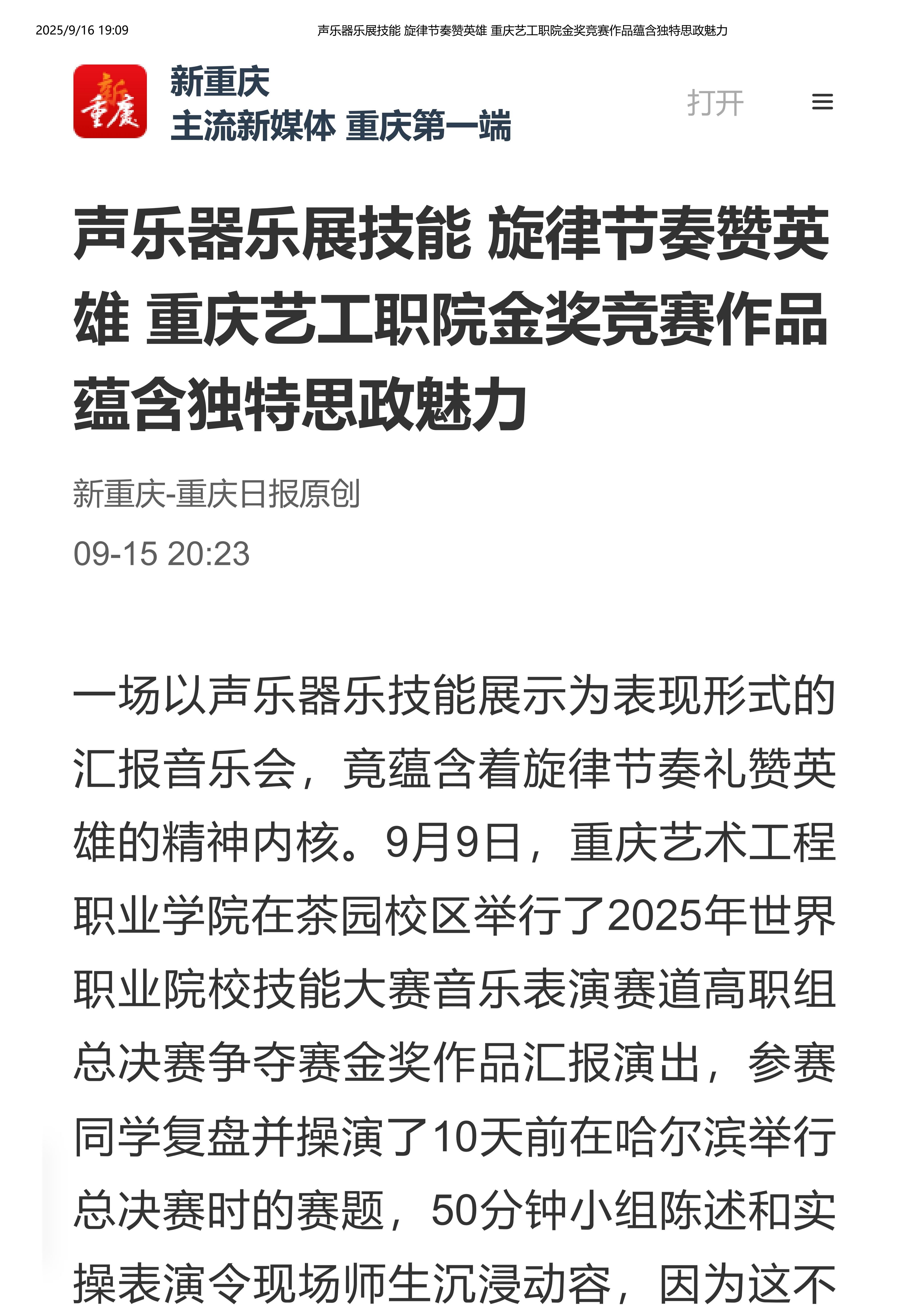 2025/9/16 19:09 声乐器乐展技能 旋律节奏赞英雄 重庆艺工职院金奖竞赛作品蕴含独特思政魅力

新重庆

新重庆
主流新媒体 重庆第一端

打开

声乐器乐展技能 旋律节奏赞英雄 重庆艺工职院金奖竞赛作品蕴含独特思政魅力

新重庆-重庆日报原创

09-15 20:23

一场以声乐器乐技能展示为表现形式的汇报音乐会，竟蕴含着旋律节奏礼赞英雄的精神内核。9月9日，重庆艺术工程职业学院在茶园校区举行了2025年世界职业院校技能大赛音乐表演赛道高职组总决赛争夺赛金奖作品汇报演出，参赛同学复盘并操演了10天前在哈尔滨举行总决赛时的赛题，50分钟小组陈述和实操表演令现场师生沉浸动容，因为这不